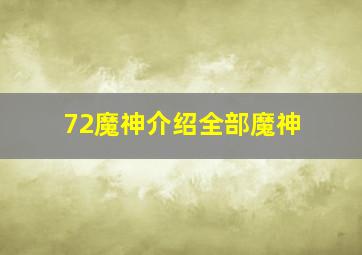 72魔神介绍全部魔神